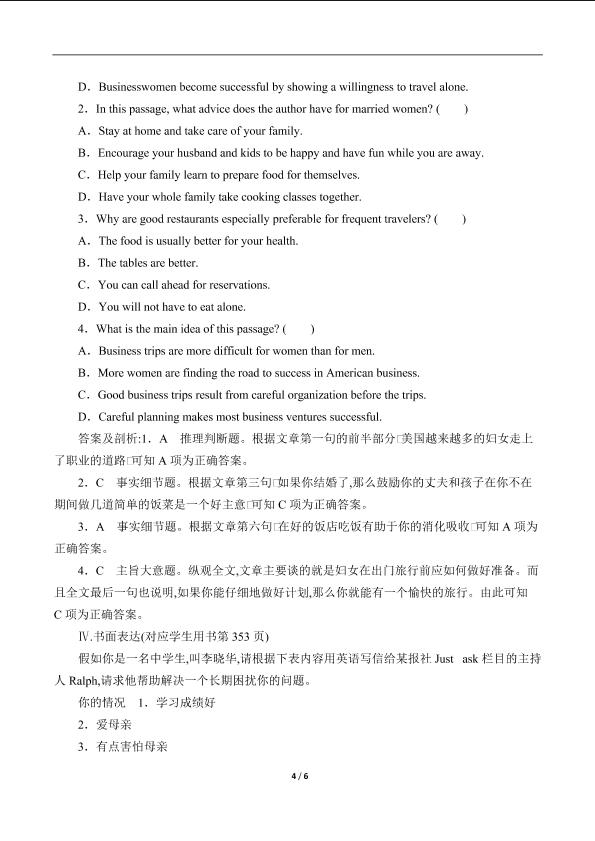 D．Businesswomen become successful by showing a willingness to travel alone.

2．In this passage, what advice does the author have for married women? (　　)

A．Stay at home and take care of your family.

B．Encourage your husband and kids to be happy and have fun while you are away.

C．Help your family learn to prepare food for themselves.

D．Have your whole family take cooking classes together.

3．Why are good restaurants especially preferable for frequent travelers? (　　)

A．The food is usually better for your health.

B．The tables are better.

C．You can call ahead for reservations.

D．You will not have to eat alone.

4．What is the main idea of this passage? (　　)

A．Business trips are more difficult for women than for men.

B．More women are finding the road to success in American business.

C．Good business trips result from careful organization before the trips.

D．Careful planning makes most business ventures successful.

答案及剖析:1．A　推理判断题。根据文章第一句的前半部分□美国越来越多的妇女走上了职业的道路□可知 A 项为正确答案。

2．C　事实细节题。根据文章第三句□如果你结婚了,那么鼓励你的丈夫和孩子在你不在期间做几道简单的饭菜是一个好主意□可知 C 项为正确答案。

3．A　事实细节题。根据文章第六句□在好的饭店吃饭有助于你的消化吸收□可知 A 项为正确答案。

4．C　主旨大意题。纵观全文,文章主要谈的就是妇女在出门旅行前应如何做好准备。而且全文最后一句也说明,如果你能仔细地做好计划,那么你就能有一个愉快的旅行。由此可知 C 项为正确答案。

Ⅳ.书面表达(对应学生用书第 353 页)

假如你是一名中学生,叫李晓华,请根据下表内容用英语写信给某报社 Just ask 栏目的主持人 Ralph,请求他帮助解决一个长期困扰你的问题。

你的情况　1．学习成绩好

2．爱母亲

3．有点害怕母亲

4 / 6